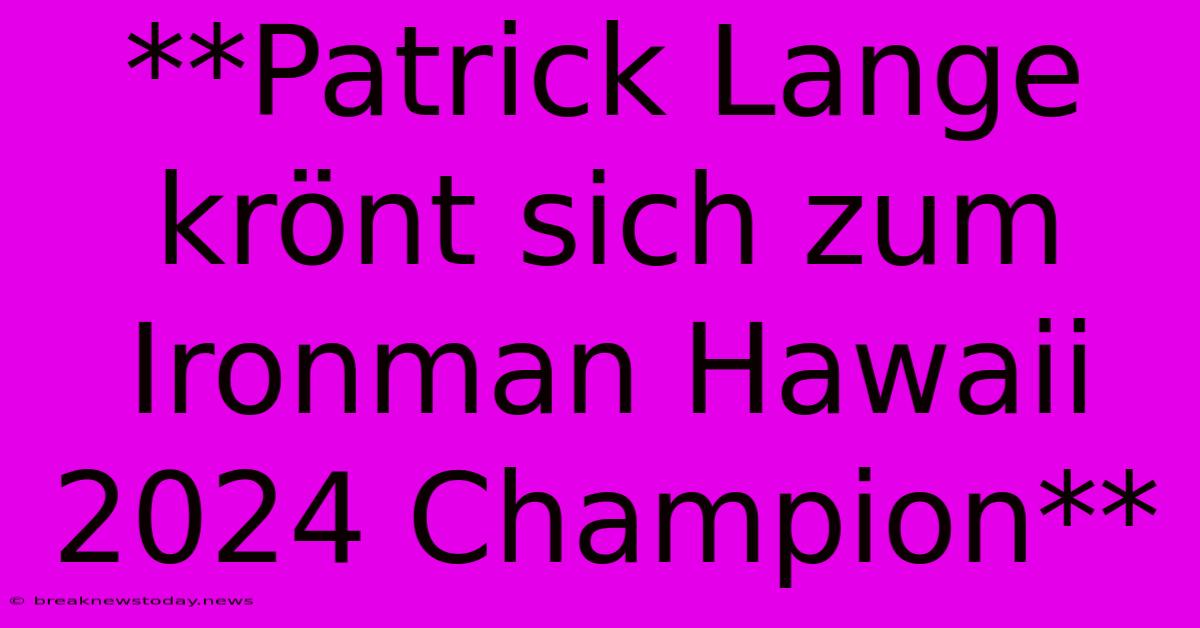 **Patrick Lange krönt sich zum Ironman Hawaii 2024 Champion**

© breaknewstoday.news